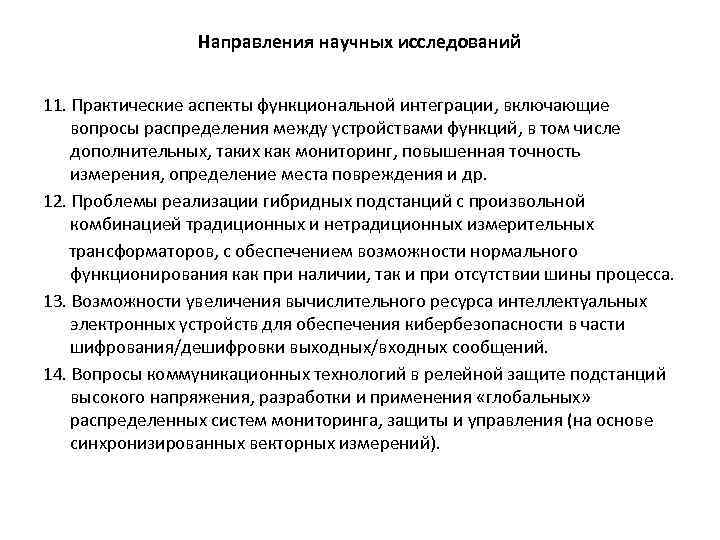 Направления научных исследований

11. Практические аспекты функциональной интеграции, включающие вопросы распределения между устройствами функций, в том числе дополнительных, таких как мониторинг, повышенная точность измерения, определение места повреждения и др.

12. Проблемы реализации гибридных подстанций с произвольной комбинацией традиционных и нетрадиционных измерительных трансформаторов, с обеспечением возможности нормального функционирования как при наличии, так и при отсутствии шины процесса.

13. Возможности увеличения вычислительного ресурса интеллектуальных электронных устройств для обеспечения кибербезопасности в части шифрования/дешифровки выходных/входных сообщений.

14. Вопросы коммуникационных технологий в релейной защите подстанций высокого напряжения, разработки и применения «глобальных» распределенных систем мониторинга, защиты и управления (на основе синхронизированных векторных измерений).